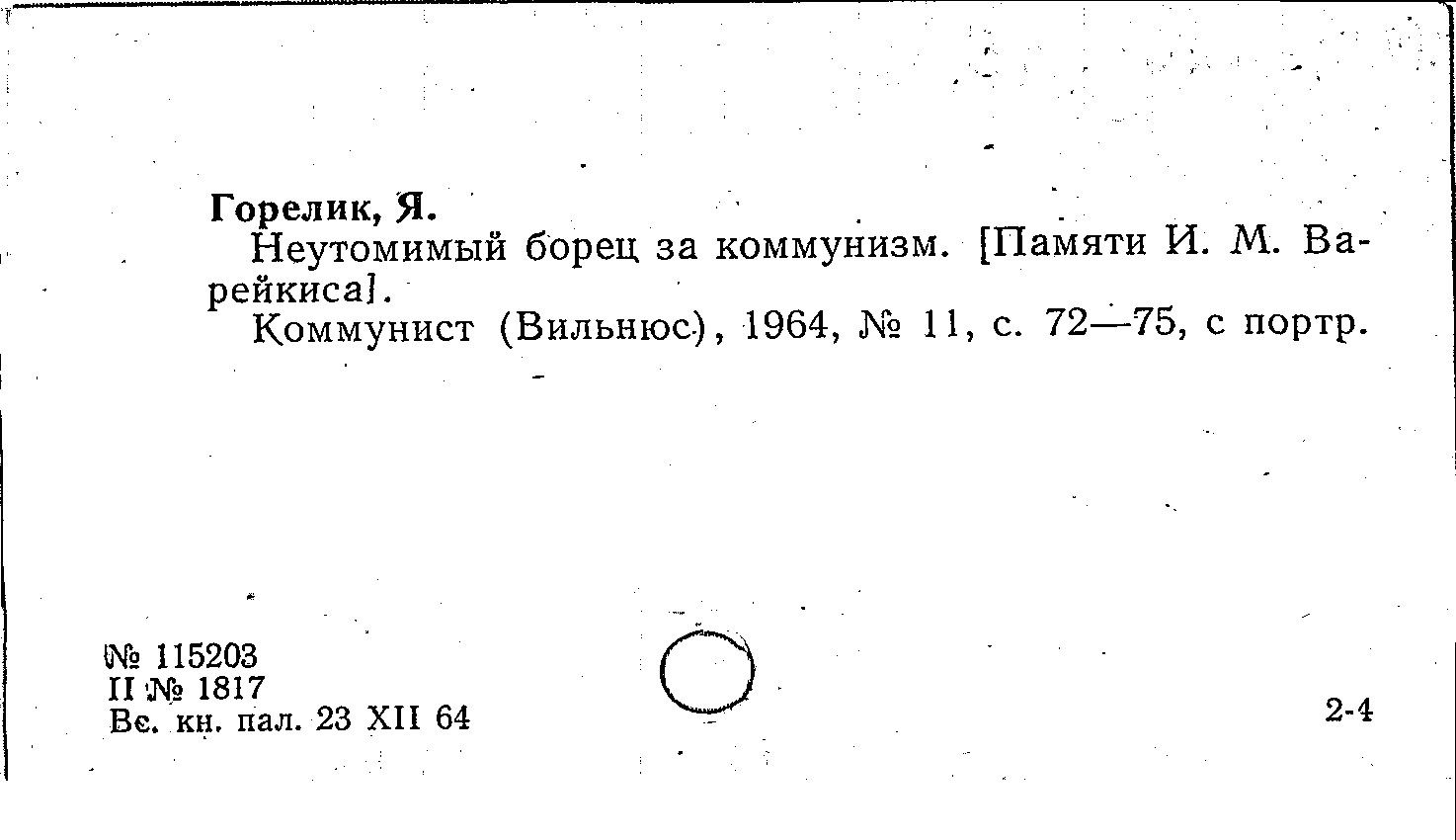 Горелик, Я.

Неутомимый борец за коммунизм. [Памяти И. М. Варейкиса].

Коммунист (Вильнюс), 1964, № 11, с. 72—75, с портр.

№ 115203
II № 1817
Вс. кн. пал. 23 XII 64

2-4